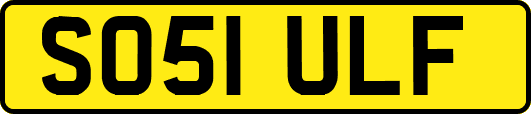 SO51 ULF